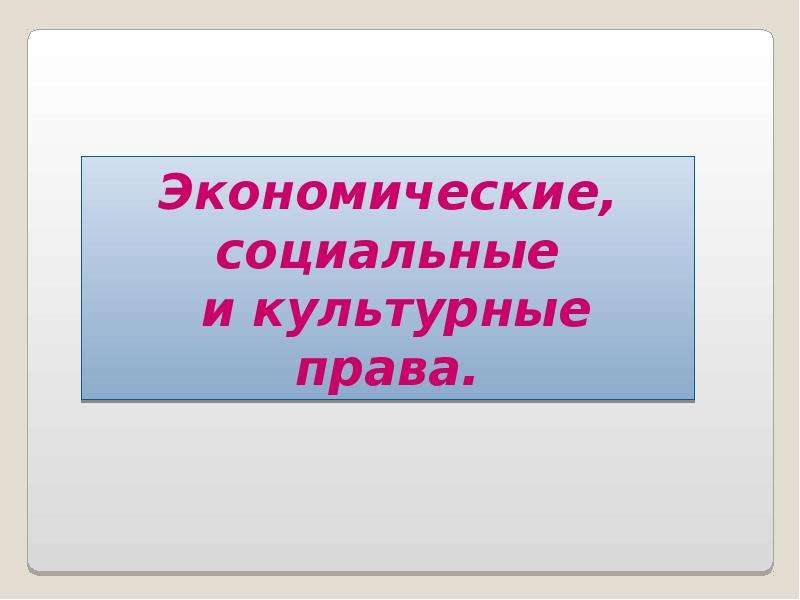 Экономические, социальные и культурные права.